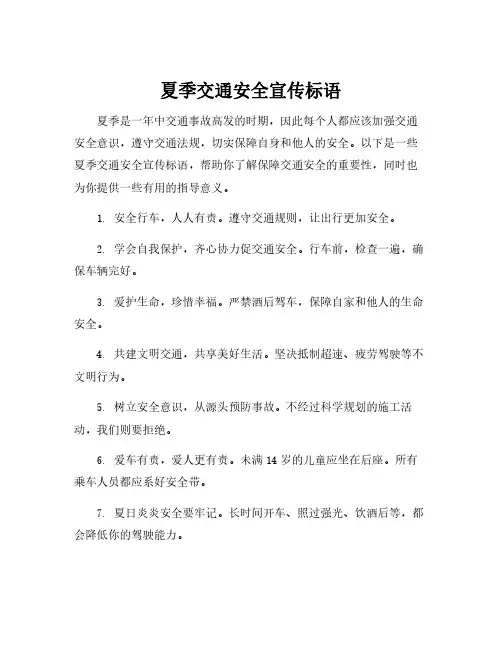 夏季交通安全宣传标语

夏季是一年中交通事故高发的时期，因此每个人都应该加强交通安全意识，遵守交通法规，切实保障自身和他人的安全。以下是一些夏季交通安全宣传标语，帮助你了解保障交通安全的重要性，同时也为你提供一些有用的指导意义。

1. 安全行车，人人有责。遵守交通规则，让出行更加安全。

2. 学会自我保护，齐心协力促交通安全。行车前，检查一遍，确保车辆完好。

3. 爱护生命，珍惜幸福。严禁酒后驾车，保障自家和他人的生命安全。

4. 共建文明交通，共享美好生活。坚决抵制超速、疲劳驾驶等不文明行为。

5. 树立安全意识，从源头预防事故。不经过科学规划的施工活动，我们则要拒绝。

6. 爱车有责，爱人更有责。未满 14 岁的儿童应坐在后座。所有乘车人员都应系好安全带。

7. 夏日炎炎安全要牢记。长时间开车、照过强光、饮酒后等，都会降低你的驾驶能力。